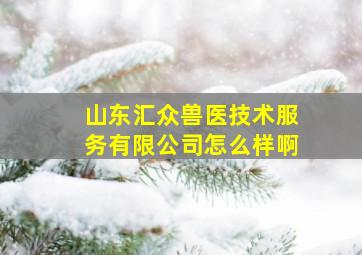 山东汇众兽医技术服务有限公司怎么样啊